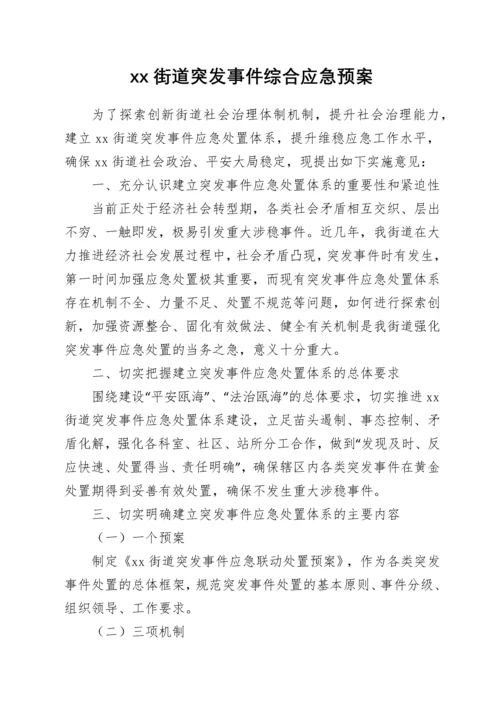 xx 街道突发事件综合应急预案

为了探索创新街道社会治理体制机制，提升社会治理能力，建立 xx 街道突发事件应急处置体系，提升维稳应急工作水平，确保 xx 街道社会政治、平安大局稳定，现提出如下实施意见：

一、充分认识建立突发事件应急处置体系的重要性和紧迫性

当前正处于经济社会转型期，各类社会矛盾相互交织、层出不穷、一触即发，极易引发重大涉稳事件。近几年，我街道在大力推进经济社会发展过程中，社会矛盾凸现，突发事件时有发生，第一时间加强应急处置极其重要，而现有突发事件应急处置体系存在机制不全、力量不足、处置不规范等问题，如何进行探索创新，加强资源整合、固化有效做法、健全有关机制是我街道强化突发事件应急处置的当务之急，意义十分重大。

二、切实把握建立突发事件应急处置体系的总体要求

围绕建设“平安瓯海”、“法治瓯海”的总体要求，切实推进 xx 街道突发事件应急处置体系建设，立足苗头遏制、事态控制、矛盾化解，强化各科室、社区、站所分工合作，做到“发现及时、反应快速、处置得当、责任明确”，确保辖区内各类突发事件在黄金处置期得到妥善有效处置，确保不发生重大涉稳事件。

三、切实明确建立突发事件应急处置体系的主要内容

（一）一个预案

制定《xx 街道突发事件应急联动处置预案》，作为各类突发事件处置的总体框架，规范突发事件处置的基本原则、事件分级、组织领导、工作要求。

（二）三项机制